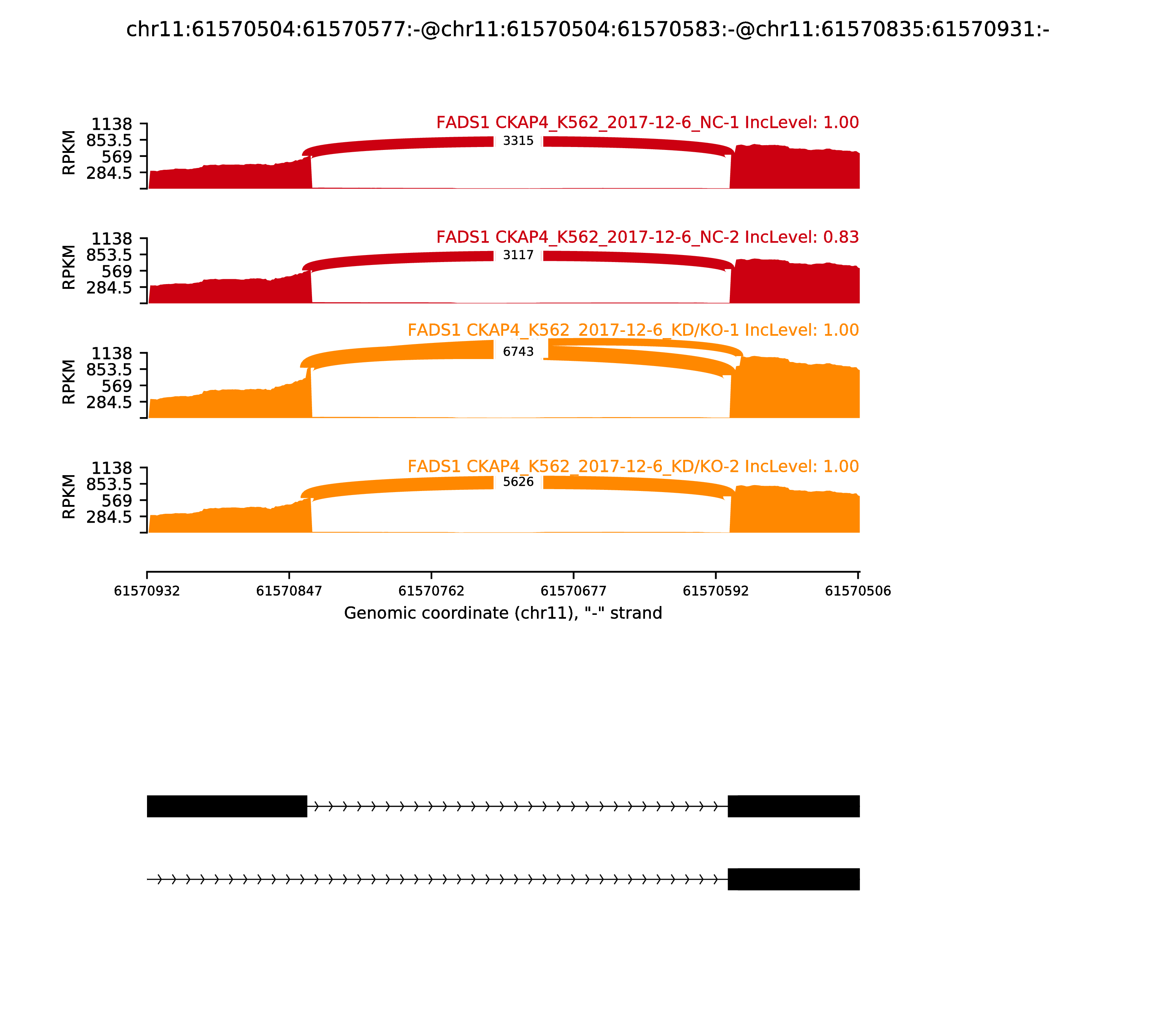 chr11:61570504:61570577:-@chr11:61570504:61570583:-@chr11:61570835:61570931:-

FADS1 CKAP4_K562_2017-12-6_NC-1 IncLevel: 1.00

RPKM

1138
853.5
569
284.5

3315

FADS1 CKAP4_K562_2017-12-6_NC-2 IncLevel: 0.83

RPKM

1138
853.5
569
284.5

3117

FADS1 CKAP4_K562_2017-12-6_KD/KO-1 IncLevel: 1.00

RPKM

1138
853.5
569
284.5

6743

FADS1 CKAP4_K562_2017-12-6_KD/KO-2 IncLevel: 1.00

RPKM

1138
853.5
569
284.5

5626

61570932 61570847 61570762 61570677 61570592 61570506

Genomic coordinate (chr11), "-" strand